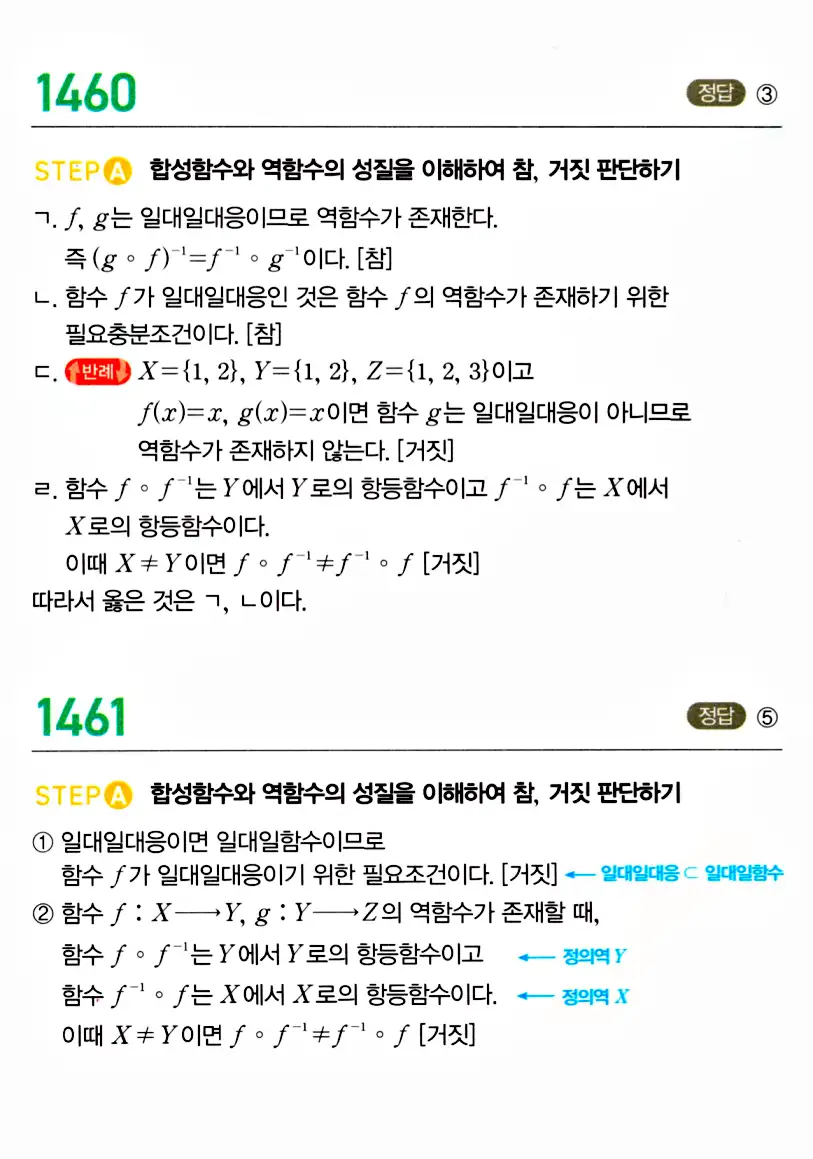 1460

정답 ③

STEP A 합성함수와 역함수의 성질을 이해하여 참, 거짓 판단하기

ㄱ. $f$, $g$는 일대일대응이므로 역함수가 존재한다.
즉 $(g \circ f)^{-1}=f^{-1} \circ g^{-1}$이다. [참]

ㄴ. 함수 $f$가 일대일대응인 것은 함수 $f$의 역함수가 존재하기 위한 필요충분조건이다. [참]

ㄷ. 반례 $X=\{1, 2\}$, $Y=\{1, 2\}$, $Z=\{1, 2, 3\}$이고
$f(x)=x$, $g(x)=x$이면 함수 $g$는 일대일대응이 아니므로 역함수가 존재하지 않는다. [거짓]

ㄹ. 함수 $f \circ f^{-1}$는 $Y$에서 $Y$로의 항등함수이고 $f^{-1} \circ f$는 $X$에서 $X$로의 항등함수이다.
이때 $X \neq Y$이면 $f \circ f^{-1} \neq f^{-1} \circ f$ [거짓]

따라서 옳은 것은 ㄱ, ㄴ이다.

1461

정답 ⑤

STEP A 합성함수와 역함수의 성질을 이해하여 참, 거짓 판단하기

① 일대일대응이면 일대일함수이므로
함수 $f$가 일대일대응이기 위한 필요조건이다. [거짓] ← 일대일대응 ⊂ 일대일함수

② 함수 $f : X \longrightarrow Y$, $g : Y \longrightarrow Z$의 역함수가 존재할 때,
함수 $f \circ f^{-1}$는 $Y$에서 $Y$로의 항등함수이고 ← 정의역 $Y$
함수 $f^{-1} \circ f$는 $X$에서 $X$로의 항등함수이다. ← 정의역 $X$
이때 $X \neq Y$이면 $f \circ f^{-1} \neq f^{-1} \circ f$ [거짓]